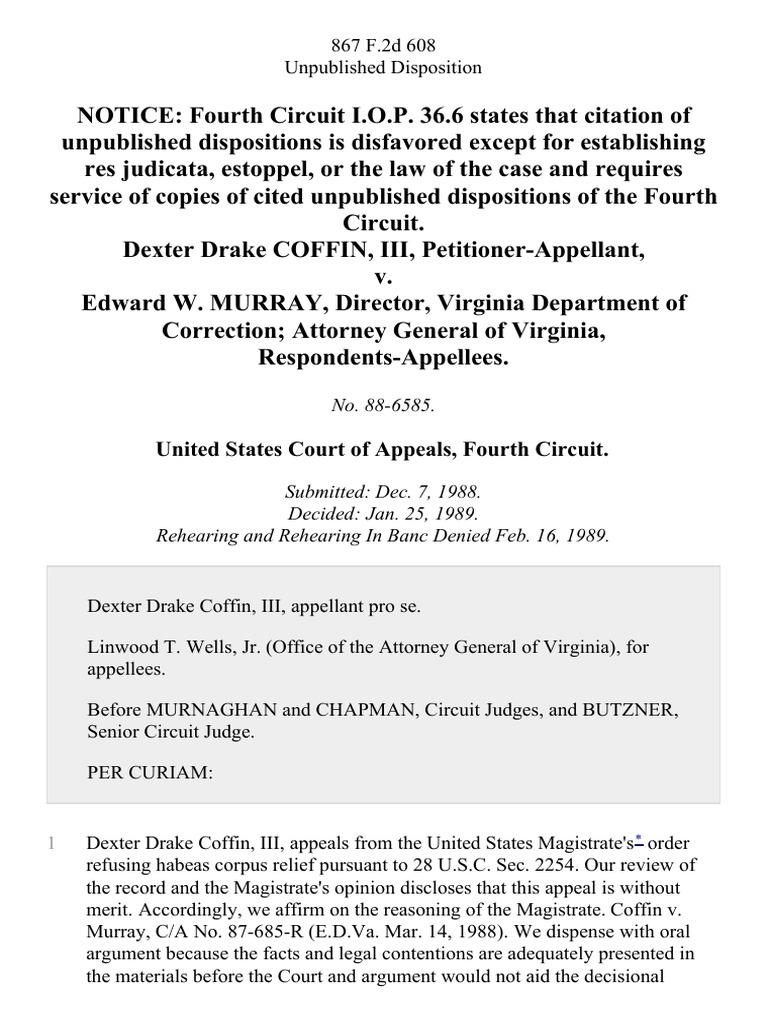 867 F.2d 608
Unpublished Disposition

NOTICE: Fourth Circuit I.O.P. 36.6 states that citation of unpublished dispositions is disfavored except for establishing res judicata, estoppel, or the law of the case and requires service of copies of cited unpublished dispositions of the Fourth Circuit.
Dexter Drake COFFIN, III, Petitioner-Appellant,
v.
Edward W. MURRAY, Director, Virginia Department of Correction; Attorney General of Virginia, Respondents-Appellees.

No. 88-6585.

United States Court of Appeals, Fourth Circuit.

Submitted: Dec. 7, 1988.
Decided: Jan. 25, 1989.
Rehearing and Rehearing In Banc Denied Feb. 16, 1989.

Dexter Drake Coffin, III, appellant pro se.

Linwood T. Wells, Jr. (Office of the Attorney General of Virginia), for appellees.

Before MURNAGHAN and CHAPMAN, Circuit Judges, and BUTZNER, Senior Circuit Judge.

PER CURIAM:

1 Dexter Drake Coffin, III, appeals from the United States Magistrate's* order refusing habeas corpus relief pursuant to 28 U.S.C. Sec. 2254. Our review of the record and the Magistrate's opinion discloses that this appeal is without merit. Accordingly, we affirm on the reasoning of the Magistrate. Coffin v. Murray, C/A No. 87-685-R (E.D.Va. Mar. 14, 1988). We dispense with oral argument because the facts and legal contentions are adequately presented in the materials before the Court and argument would not aid the decisional